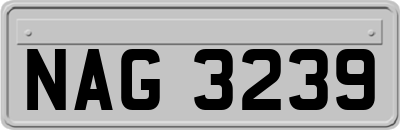 NAG 3239